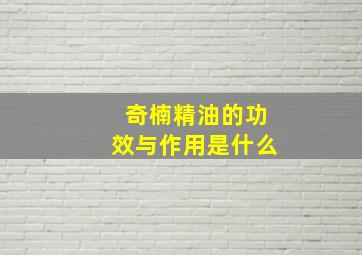 奇楠精油的功效与作用是什么